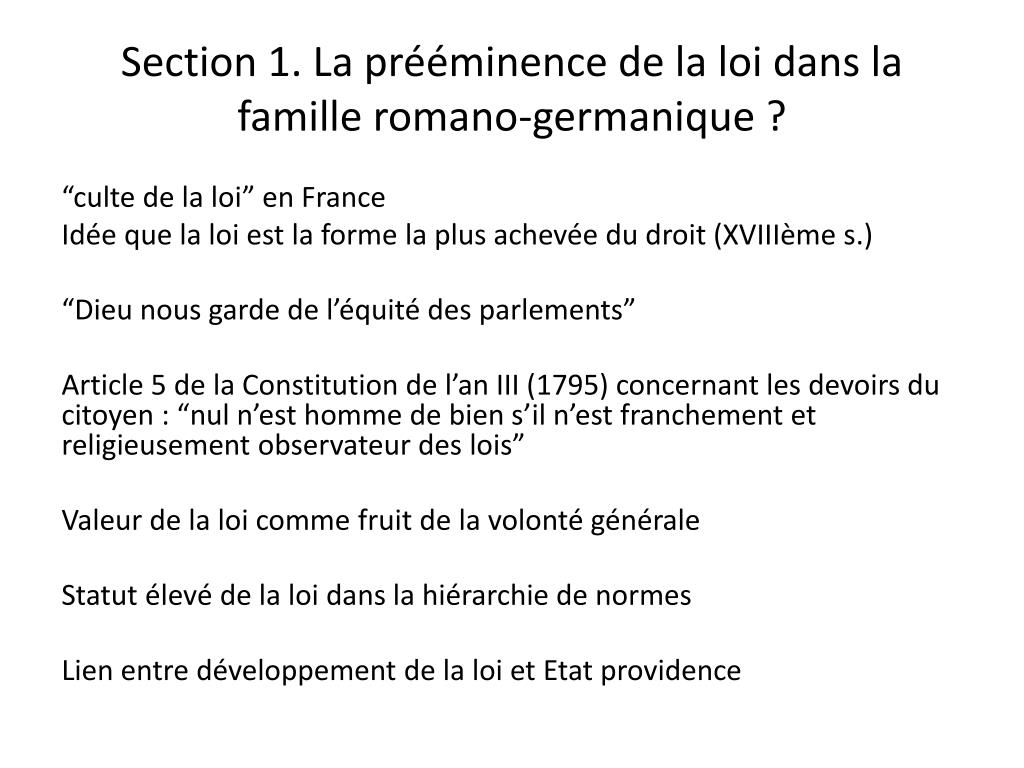 Section 1. La prééminence de la loi dans la famille romano-germanique ?

“culte de la loi” en France
Idée que la loi est la forme la plus achevée du droit (XVIIIème s.)

“Dieu nous garde de l’équité des parlements”

Article 5 de la Constitution de l’an III (1795) concernant les devoirs du citoyen : “nul n’est homme de bien s’il n’est franchement et religieusement observateur des lois”

Valeur de la loi comme fruit de la volonté générale

Statut élevé de la loi dans la hiérarchie de normes

Lien entre développement de la loi et Etat providence